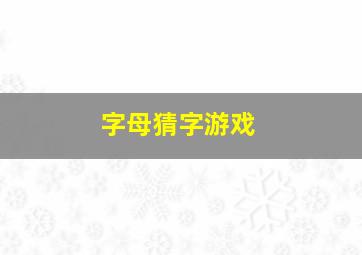 字母猜字游戏